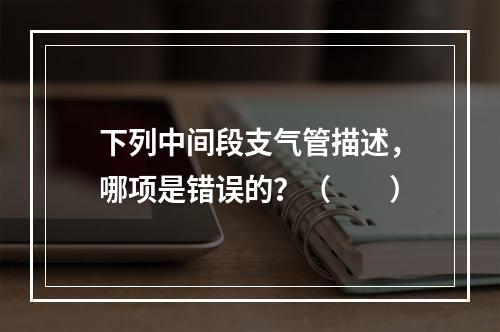 下列中间段支气管描述，哪项是错误的？（　　）